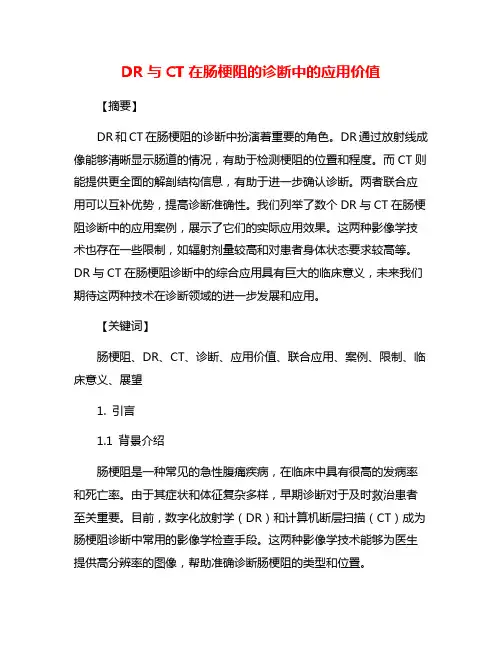 DR 与 CT 在肠梗阻的诊断中的应用价值

【摘要】

DR 和 CT 在肠梗阻的诊断中扮演着重要的角色。DR 通过放射线成像能够清晰显示肠道的情况，有助于检测梗阻的位置和程度。而 CT 则能提供更全面的解剖结构信息，有助于进一步确认诊断。两者联合应用可以互补优势，提高诊断准确性。我们列举了数个 DR 与 CT 在肠梗阻诊断中的应用案例，展示了它们的实际应用效果。这两种影像学技术也存在一些限制，如辐射剂量较高和对患者身体状态要求较高等。DR 与 CT 在肠梗阻诊断中的综合应用具有巨大的临床意义，未来我们期待这两种技术在诊断领域的进一步发展和应用。

【关键词】

肠梗阻、DR、CT、诊断、应用价值、联合应用、案例、限制、临床意义、展望

1. 引言

1.1 背景介绍

肠梗阻是一种常见的急性腹痛疾病，在临床中具有很高的发病率和死亡率。由于其症状和体征复杂多样，早期诊断对于及时救治患者至关重要。目前，数字化放射学（DR）和计算机断层扫描（CT）成为肠梗阻诊断中常用的影像学检查手段。这两种影像学技术能够为医生提供高分辨率的图像，帮助准确诊断肠梗阻的类型和位置。